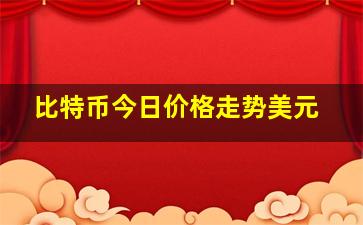 比特币今日价格走势美元